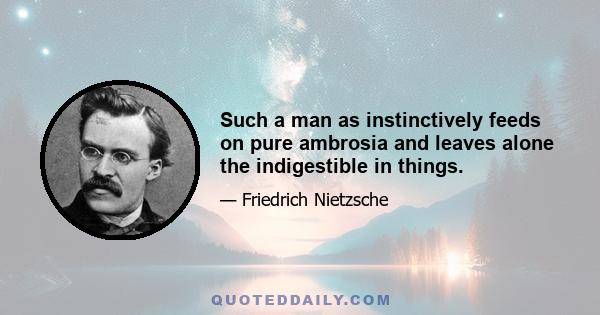 Such a man as instinctively feeds on pure ambrosia and leaves alone the indigestible in things.

— Friedrich Nietzsche

QUOTEDDAILY.COM